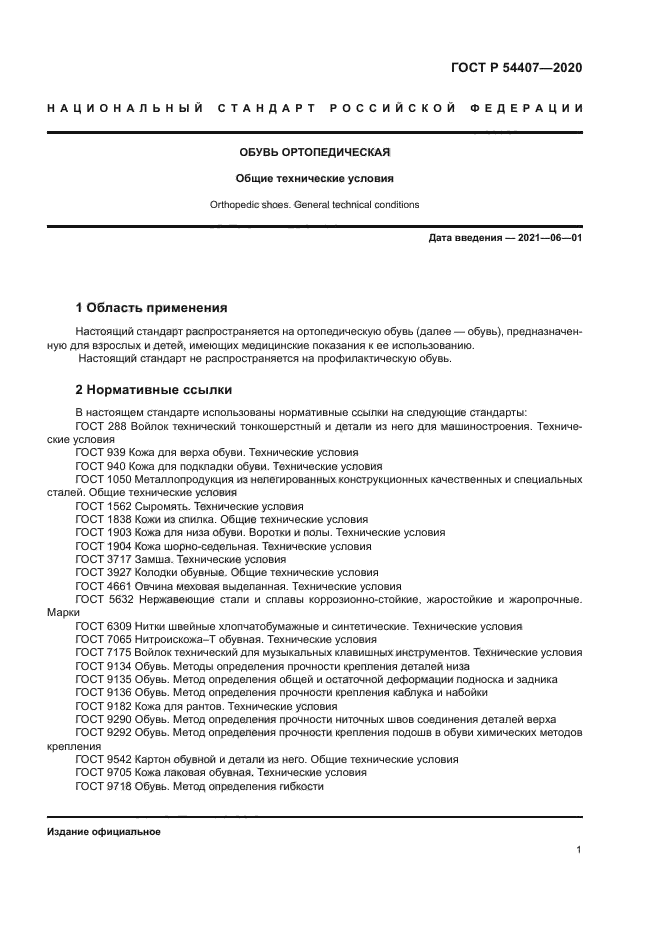 ГОСТ Р 54407—2020

НАЦИОНАЛЬНЫЙ СТАНДАРТ РОССИЙСКОЙ ФЕДЕРАЦИИ

ОБУВЬ ОРТОПЕДИЧЕСКАЯ

Общие технические условия

Orthopedic shoes. General technical conditions

Дата введения — 2021—06—01

1 Область применения

Настоящий стандарт распространяется на ортопедическую обувь (далее — обувь), предназначенную для взрослых и детей, имеющих медицинские показания к ее использованию.
Настоящий стандарт не распространяется на профилактическую обувь.

2 Нормативные ссылки

В настоящем стандарте использованы нормативные ссылки на следующие стандарты:
ГОСТ 288 Войлок технический тонкошерстный и детали из него для машиностроения. Технические условия
ГОСТ 939 Кожа для верха обуви. Технические условия
ГОСТ 940 Кожа для подкладки обуви. Технические условия
ГОСТ 1050 Металлопродукция из нелегированных конструкционных качественных и специальных сталей. Общие технические условия
ГОСТ 1562 Сыромять. Технические условия
ГОСТ 1838 Кожи из спилка. Общие технические условия
ГОСТ 1903 Кожа для низа обуви. Воротки и полы. Технические условия
ГОСТ 1904 Кожа шорно-седельная. Технические условия
ГОСТ 3717 Замша. Технические условия
ГОСТ 3927 Колодки обувные. Общие технические условия
ГОСТ 4661 Овчина меховая выделанная. Технические условия
ГОСТ 5632 Нержавеющие стали и сплавы коррозионно-стойкие, жаростойкие и жаропрочные. Марки
ГОСТ 6309 Нитки швейные хлопчатобумажные и синтетические. Технические условия
ГОСТ 7065 Нитроискожа–Т обувная. Технические условия
ГОСТ 7175 Войлок технический для музыкальных клавишных инструментов. Технические условия
ГОСТ 9134 Обувь. Методы определения прочности крепления деталей низа
ГОСТ 9135 Обувь. Метод определения общей и остаточной деформации подноска и задника
ГОСТ 9136 Обувь. Метод определения прочности крепления каблука и набойки
ГОСТ 9182 Кожа для рантов. Технические условия
ГОСТ 9290 Обувь. Метод определения прочности ниточных швов соединения деталей верха
ГОСТ 9292 Обувь. Метод определения прочности крепления подошв в обуви химических методов крепления
ГОСТ 9542 Картон обувной и детали из него. Общие технические условия
ГОСТ 9705 Кожа лаковая обувная. Технические условия
ГОСТ 9718 Обувь. Метод определения гибкости

Издание официальное

1